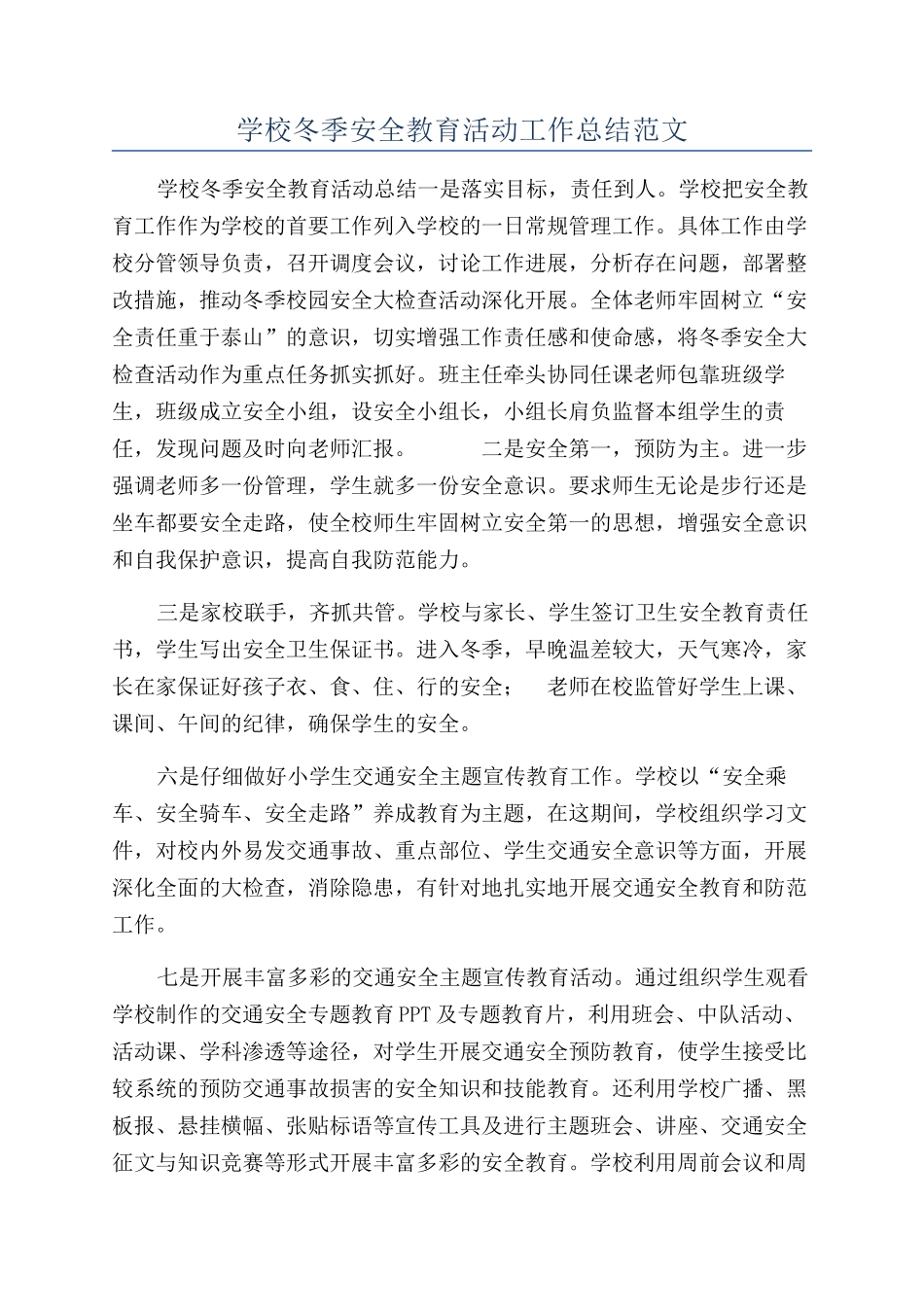 学校冬季安全教育活动工作总结范文

学校冬季安全教育活动总结一是落实目标，责任到人。学校把安全教育工作作为学校的首要工作列入学校的一日常规管理工作。具体工作由学校分管领导负责，召开调度会议，讨论工作进展，分析存在问题，部署整改措施，推动冬季校园安全大检查活动深化开展。全体老师牢固树立“安全责任重于泰山”的意识，切实增强工作责任感和使命感，将冬季安全大检查活动作为重点任务抓实抓好。班主任牵头协同任课老师包靠班级学生，班级成立安全小组，设安全小组长，小组长肩负监督本组学生的责任，发现问题及时向老师汇报。 二是安全第一，预防为主。进一步强调老师多一份管理，学生就多一份安全意识。要求师生无论是步行还是坐车都要安全走路，使全校师生牢固树立安全第一的思想，增强安全意识和自我保护意识，提高自我防范能力。

三是家校联手，齐抓共管。学校与家长、学生签订卫生安全教育责任书，学生写出安全卫生保证书。进入冬季，早晚温差较大，天气寒冷，家长在家保证好孩子衣、食、住、行的安全； 老师在校监管好学生上课、课间、午间的纪律，确保学生的安全。

六是仔细做好小学生交通安全主题宣传教育工作。学校以“安全乘车、安全骑车、安全走路”养成教育为主题，在这期间，学校组织学习文件，对校内外易发交通事故、重点部位、学生交通安全意识等方面，开展深化全面的大检查，消除隐患，有针对地扎实地开展交通安全教育和防范工作。

七是开展丰富多彩的交通安全主题宣传教育活动。通过组织学生观看学校制作的交通安全专题教育PPT及专题教育片，利用班会、中队活动、活动课、学科渗透等途径，对学生开展交通安全预防教育，使学生接受比较系统的预防交通事故损害的安全知识和技能教育。还利用学校广播、黑板报、悬挂横幅、张贴标语等宣传工具及进行主题班会、讲座、交通安全征文与知识竞赛等形式开展丰富多彩的安全教育。学校利用周前会议和周